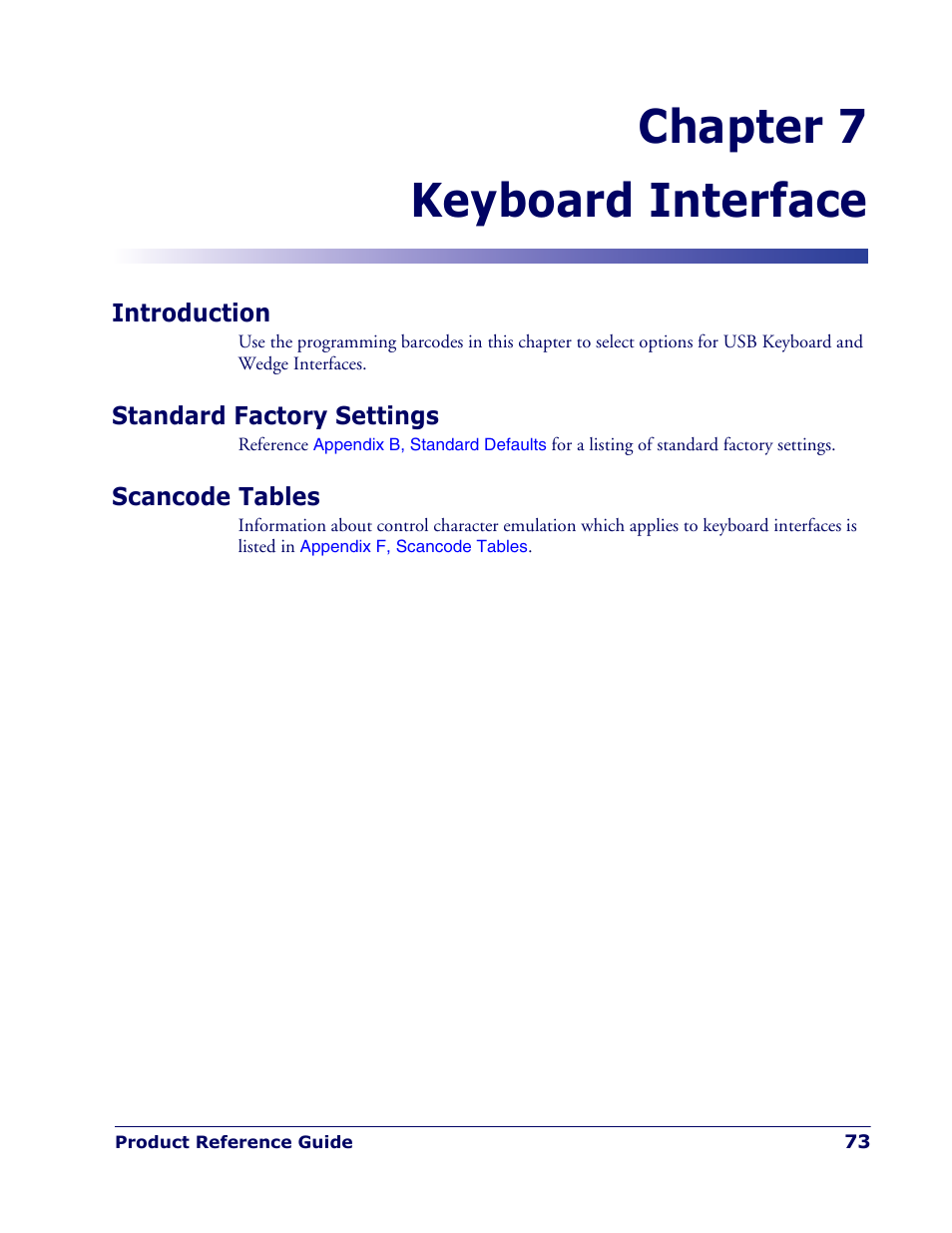 Chapter 7
Keyboard Interface

Introduction

Use the programming barcodes in this chapter to select options for USB Keyboard and Wedge Interfaces.

Standard Factory Settings

Reference Appendix B, Standard Defaults for a listing of standard factory settings.

Scancode Tables

Information about control character emulation which applies to keyboard interfaces is listed in Appendix F, Scancode Tables.

Product Reference Guide 73